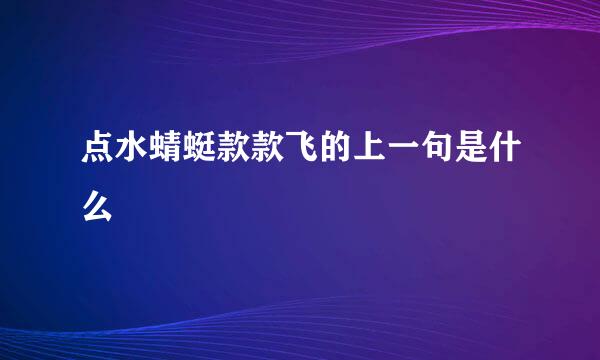 点水蜻蜓款款飞的上一句是什么